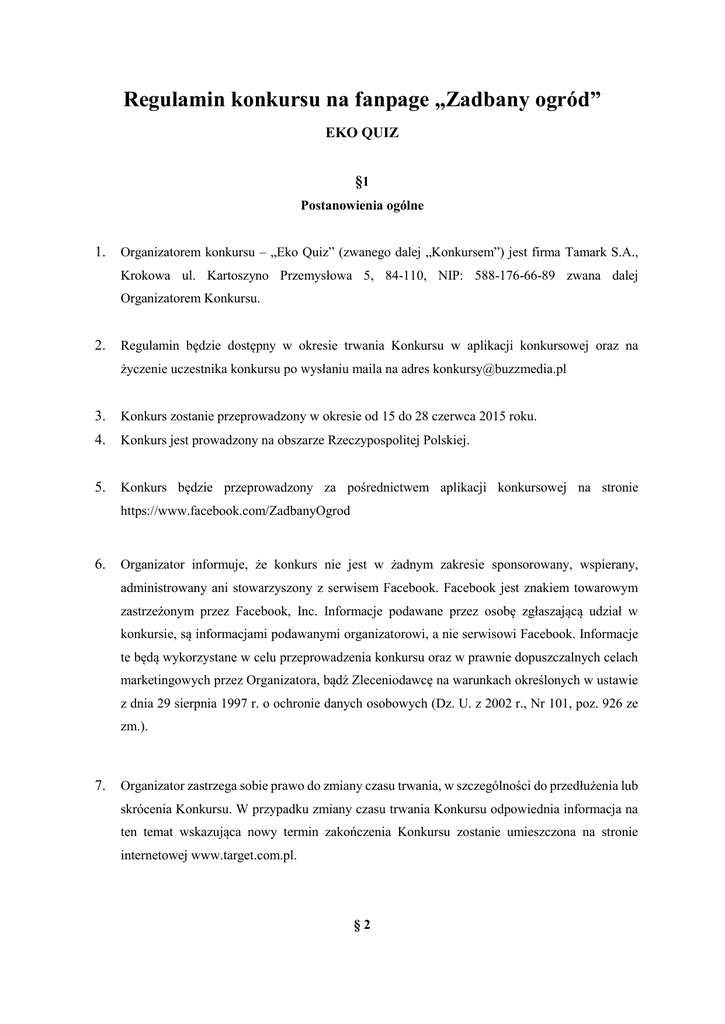 Regulamin konkursu na fanpage „Zadbany ogród”

EKO QUIZ

§1

Postanowienia ogólne

1. Organizatorem konkursu – „Eko Quiz” (zwanego dalej „Konkursem”) jest firma Tamark S.A., Krokowa ul. Kartoszyno Przemysłowa 5, 84-110, NIP: 588-176-66-89 zwana dalej Organizatorem Konkursu.

2. Regulamin będzie dostępny w okresie trwania Konkursu w aplikacji konkursowej oraz na życzenie uczestnika konkursu po wysłaniu maila na adres konkursy@buzzmedia.pl

3. Konkurs zostanie przeprowadzony w okresie od 15 do 28 czerwca 2015 roku.

4. Konkurs jest prowadzony na obszarze Rzeczypospolitej Polskiej.

5. Konkurs będzie przeprowadzony za pośrednictwem aplikacji konkursowej na stronie https://www.facebook.com/ZadbanyOgrod

6. Organizator informuje, że konkurs nie jest w żadnym zakresie sponsorowany, wspierany, administrowany ani stowarzyszony z serwisem Facebook. Facebook jest znakiem towarowym zastrzeżonym przez Facebook, Inc. Informacje podawane przez osobę zgłaszającą udział w konkursie, są informacjami podawanymi organizatorowi, a nie serwisowi Facebook. Informacje te będą wykorzystane w celu przeprowadzenia konkursu oraz w prawnie dopuszczalnych celach marketingowych przez Organizatora, bądź Zleceniodawcę na warunkach określonych w ustawie z dnia 29 sierpnia 1997 r. o ochronie danych osobowych (Dz. U. z 2002 r., Nr 101, poz. 926 ze zm.).

7. Organizator zastrzega sobie prawo do zmiany czasu trwania, w szczególności do przedłużenia lub skrócenia Konkursu. W przypadku zmiany czasu trwania Konkursu odpowiednia informacja na ten temat wskazująca nowy termin zakończenia Konkursu zostanie umieszczona na stronie internetowej www.target.com.pl.

§ 2